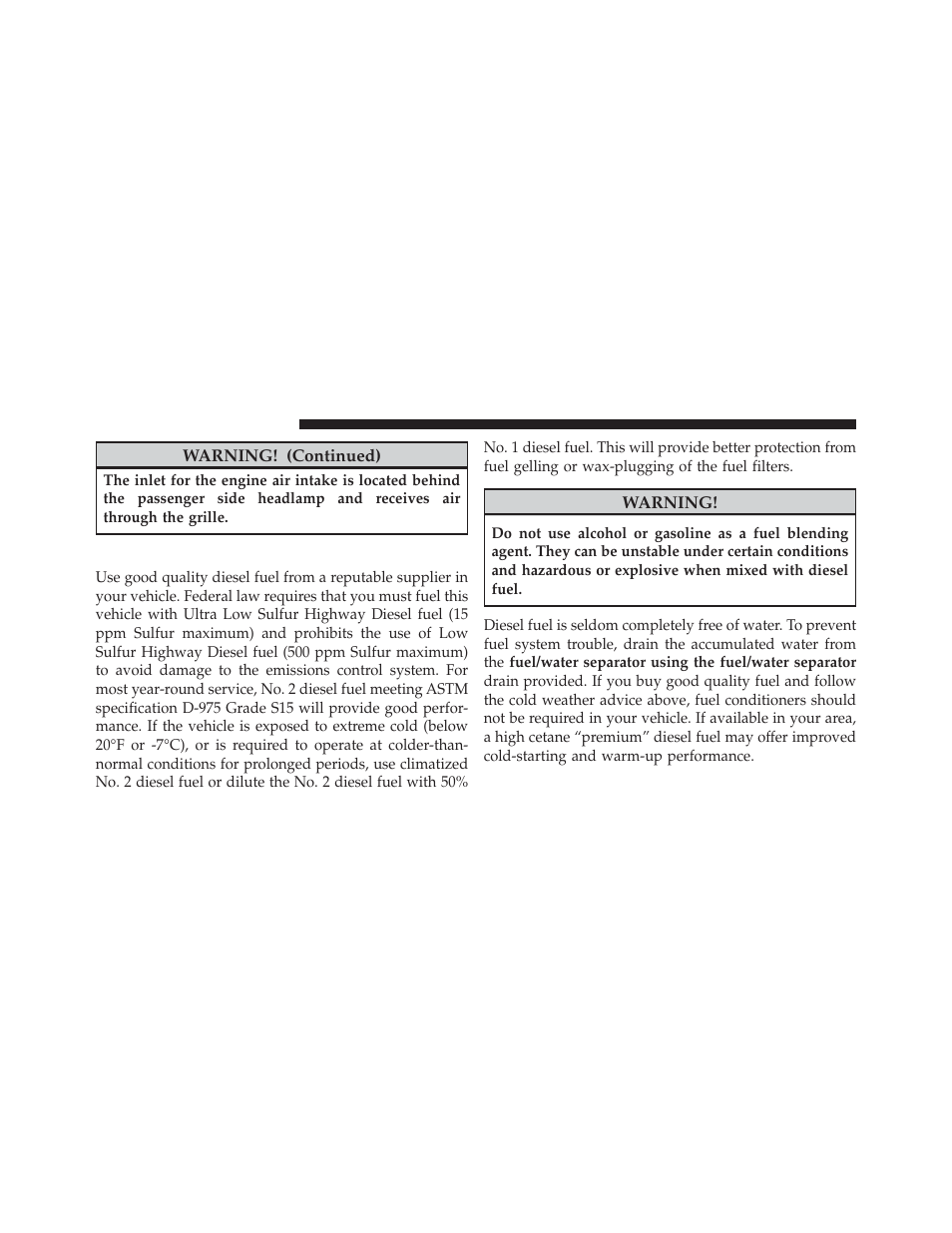 WARNING! (Continued)

The inlet for the engine air intake is located behind the passenger side headlamp and receives air through the grille.

Use good quality diesel fuel from a reputable supplier in your vehicle. Federal law requires that you must fuel this vehicle with Ultra Low Sulfur Highway Diesel fuel (15 ppm Sulfur maximum) and prohibits the use of Low Sulfur Highway Diesel fuel (500 ppm Sulfur maximum) to avoid damage to the emissions control system. For most year-round service, No. 2 diesel fuel meeting ASTM specification D-975 Grade S15 will provide good performance. If the vehicle is exposed to extreme cold (below 20°F or -7°C), or is required to operate at colder-than-normal conditions for prolonged periods, use climatized No. 2 diesel fuel or dilute the No. 2 diesel fuel with 50% No. 1 diesel fuel. This will provide better protection from fuel gelling or wax-plugging of the fuel filters.

WARNING!

Do not use alcohol or gasoline as a fuel blending agent. They can be unstable under certain conditions and hazardous or explosive when mixed with diesel fuel.

Diesel fuel is seldom completely free of water. To prevent fuel system trouble, drain the accumulated water from the fuel/water separator using the fuel/water separator drain provided. If you buy good quality fuel and follow the cold weather advice above, fuel conditioners should not be required in your vehicle. If available in your area, a high cetane “premium” diesel fuel may offer improved cold-starting and warm-up performance.